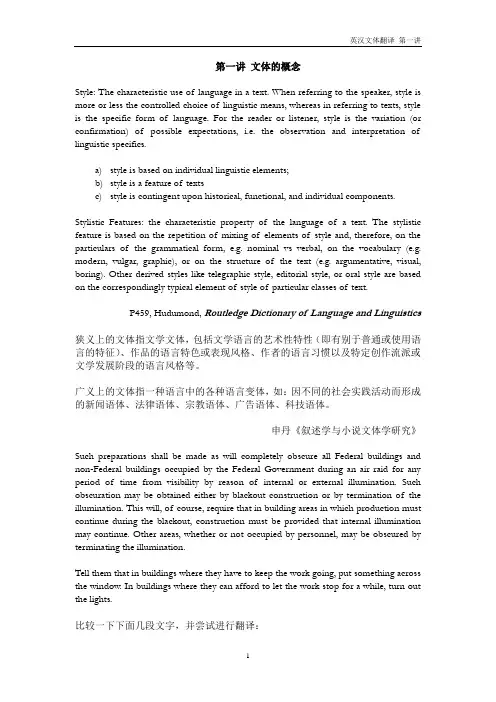 英汉文体翻译 第一讲

第一讲 文体的概念

Style: The characteristic use of language in a text. When referring to the speaker, style is more or less the controlled choice of linguistic means, whereas in referring to texts, style is the specific form of language. For the reader or listener, style is the variation (or confirmation) of possible expectations, i.e. the observation and interpretation of linguistic specifics.

a) style is based on individual linguistic elements;
b) style is a feature of texts
c) style is contingent upon historical, functional, and individual components.

Stylistic Features: the characteristic property of the language of a text. The stylistic feature is based on the repetition of mixing of elements of style and, therefore, on the particulars of the grammatical form, e.g. nominal vs verbal, on the vocabulary (e.g. modern, vulgar, graphic), or on the structure of the text (e.g. argumentative, visual, boring). Other derived styles like telegraphic style, editorial style, or oral style are based on the correspondingly typical element of style of particular classes of text.

P459, Hudumond, Routledge Dictionary of Language and Linguistics

狭义上的文体指文学文体，包括文学语言的艺术性特性（即有别于普通或使用语言的特征）、作品的语言特色或表现风格、作者的语言习惯以及特定创作流派或文学发展阶段的语言风格等。

广义上的文体指一种语言中的各种语言变体，如：因不同的社会实践活动而形成的新闻语体、法律语体、宗教语体、广告语体、科技语体。

申丹《叙述学与小说文体学研究》

Such preparations shall be made as will completely obscure all Federal buildings and non-Federal buildings occupied by the Federal Government during an air raid for any period of time from visibility by reason of internal or external illumination. Such obscuration may be obtained either by blackout construction or by termination of the illumination. This will, of course, require that in building areas in which production must continue during the blackout, construction must be provided that internal illumination may continue. Other areas, whether or not occupied by personnel, may be obscured by terminating the illumination.

Tell them that in buildings where they have to keep the work going, put something across the window. In buildings where they can afford to let the work stop for a while, turn out the lights.

比较一下下面几段文字，并尝试进行翻译：

1